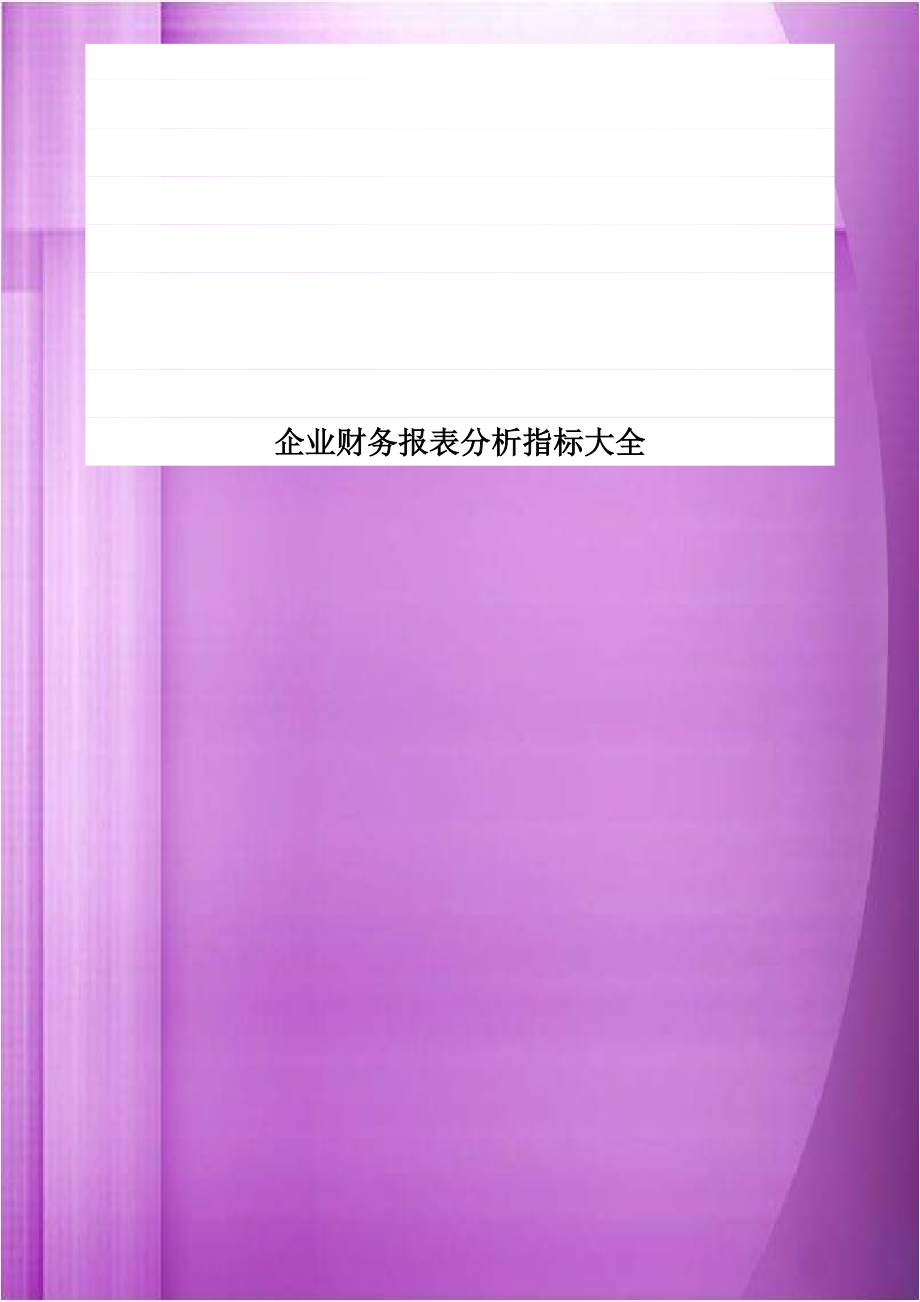 企业财务报表分析指标大全